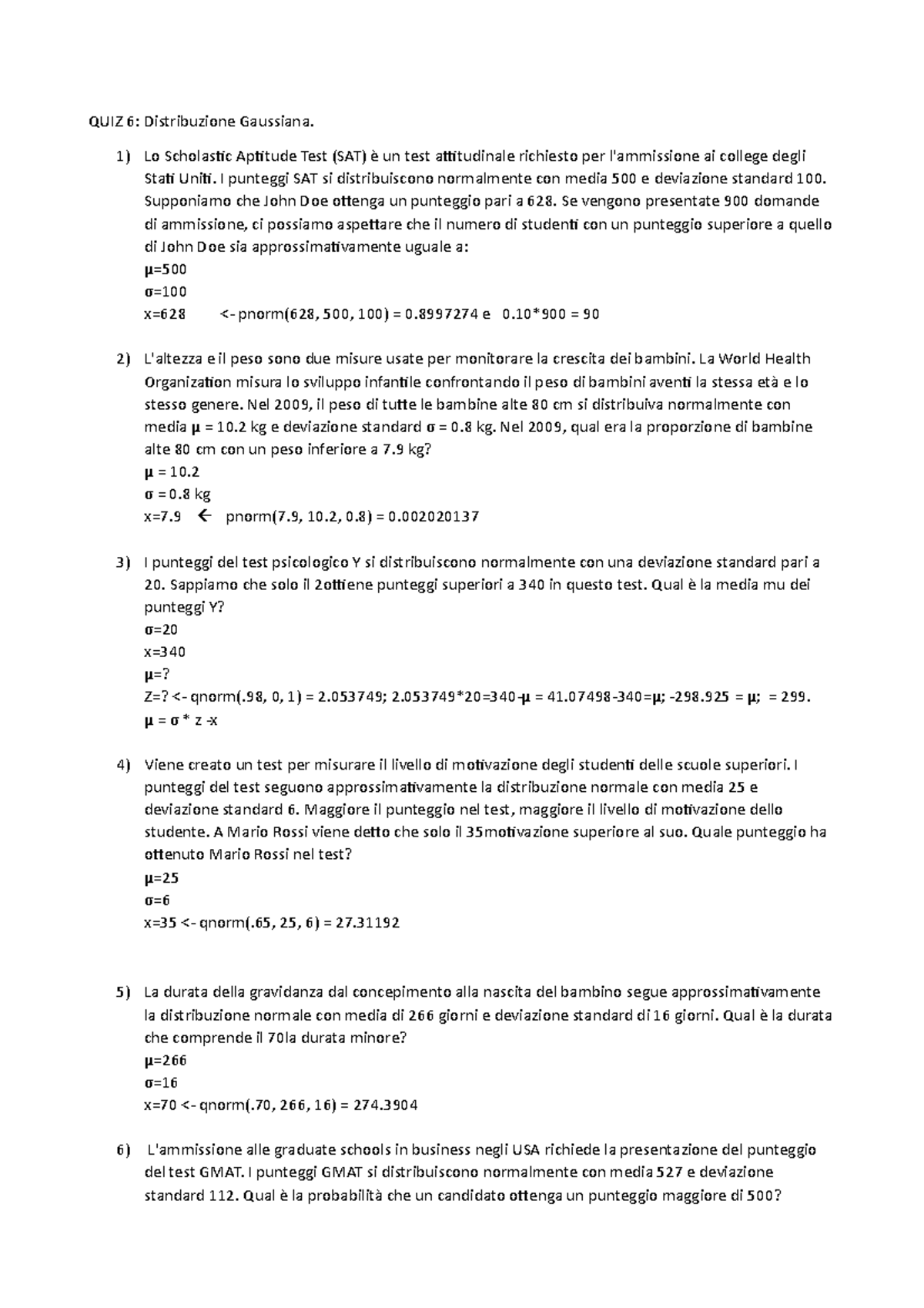 QUIZ 6: Distribuzione Gaussiana.

1) Lo Scholastic Aptitude Test (SAT) è un test attitudinale richiesto per l'ammissione ai college degli Stati Uniti. I punteggi SAT si distribuiscono normalmente con media 500 e deviazione standard 100. Supponiamo che John Doe ottenga un punteggio pari a 628. Se vengono presentate 900 domande di ammissione, ci possiamo aspettare che il numero di studenti con un punteggio superiore a quello di John Doe sia approssimativamente uguale a:
μ=500
σ=100
x=628 <- pnorm(628, 500, 100) = 0.8997274 e 0.10*900 = 90

2) L'altezza e il peso sono due misure usate per monitorare la crescita dei bambini. La World Health Organization misura lo sviluppo infantile confrontando il peso di bambini aventi la stessa età e lo stesso genere. Nel 2009, il peso di tutte le bambine alte 80 cm si distribuiva normalmente con media μ = 10.2 kg e deviazione standard σ = 0.8 kg. Nel 2009, qual era la proporzione di bambine alte 80 cm con un peso inferiore a 7.9 kg?
μ = 10.2
σ = 0.8 kg
x=7.9 ← pnorm(7.9, 10.2, 0.8) = 0.002020137

3) I punteggi del test psicologico Y si distribuiscono normalmente con una deviazione standard pari a 20. Sappiamo che solo il 2ottiene punteggi superiori a 340 in questo test. Qual è la media mu dei punteggi Y?
σ=20
x=340
μ=?
Z=? <- qnorm(.98, 0, 1) = 2.053749; 2.053749*20=340-μ = 41.07498-340=μ; -298.925 = μ; = 299.
μ = σ * z -x

4) Viene creato un test per misurare il livello di motivazione degli studenti delle scuole superiori. I punteggi del test seguono approssimativamente la distribuzione normale con media 25 e deviazione standard 6. Maggiore il punteggio nel test, maggiore il livello di motivazione dello studente. A Mario Rossi viene detto che solo il 35motivazione superiore al suo. Quale punteggio ha ottenuto Mario Rossi nel test?
μ=25
σ=6
x=35 <- qnorm(.65, 25, 6) = 27.31192

5) La durata della gravidanza dal concepimento alla nascita del bambino segue approssimativamente la distribuzione normale con media di 266 giorni e deviazione standard di 16 giorni. Qual è la durata che comprende il 70la durata minore?
μ=266
σ=16
x=70 <- qnorm(.70, 266, 16) = 274.3904

6) L'ammissione alle graduate schools in business negli USA richiede la presentazione del punteggio del test GMAT. I punteggi GMAT si distribuiscono normalmente con media 527 e deviazione standard 112. Qual è la probabilità che un candidato ottenga un punteggio maggiore di 500?